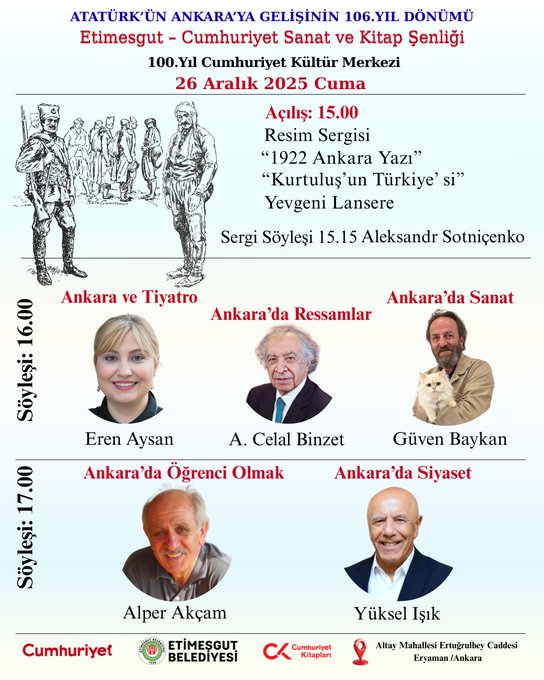 ATATÜRK'ÜN ANKARA'YA GELİŞİNİN 106.YIL DÖNÜMÜ
Etimesgut – Cumhuriyet Sanat ve Kitap Şenliği
100.Yıl Cumhuriyet Kültür Merkezi
26 Aralık 2025 Cuma

Açılış: 15.00
Resim Sergisi
"1922 Ankara Yazı"
"Kurtuluş'un Türkiye' si"
Yevgeni Lansere

Sergi Söyleşi 15.15 Aleksandr Sotniçenko

Söyleşi: 16.00

Ankara ve Tiyatro
Eren Aysan

Ankara'da Ressamlar
A. Celal Binzet

Ankara'da Sanat
Güven Baykan

Söyleşi: 17.00

Ankara'da Öğrenci Olmak
Alper Akçam

Ankara'da Siyaset
Yüksel Işık

Cumhuriyet
ETİMESGUT BELEDİYESİ
Cumhuriyet Kitapları
Altay Mahallesi Ertuğrulbey Caddesi
Eryaman /Ankara